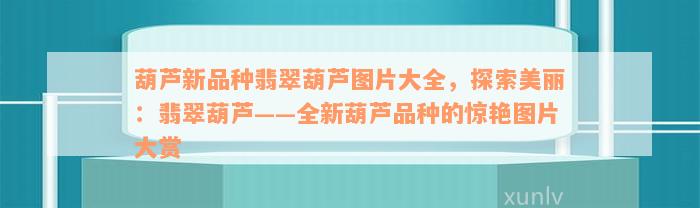 葫芦新品种翡翠葫芦图片大全，探索美丽：翡翠葫芦——全新葫芦品种的惊艳图片大赏

xunlv